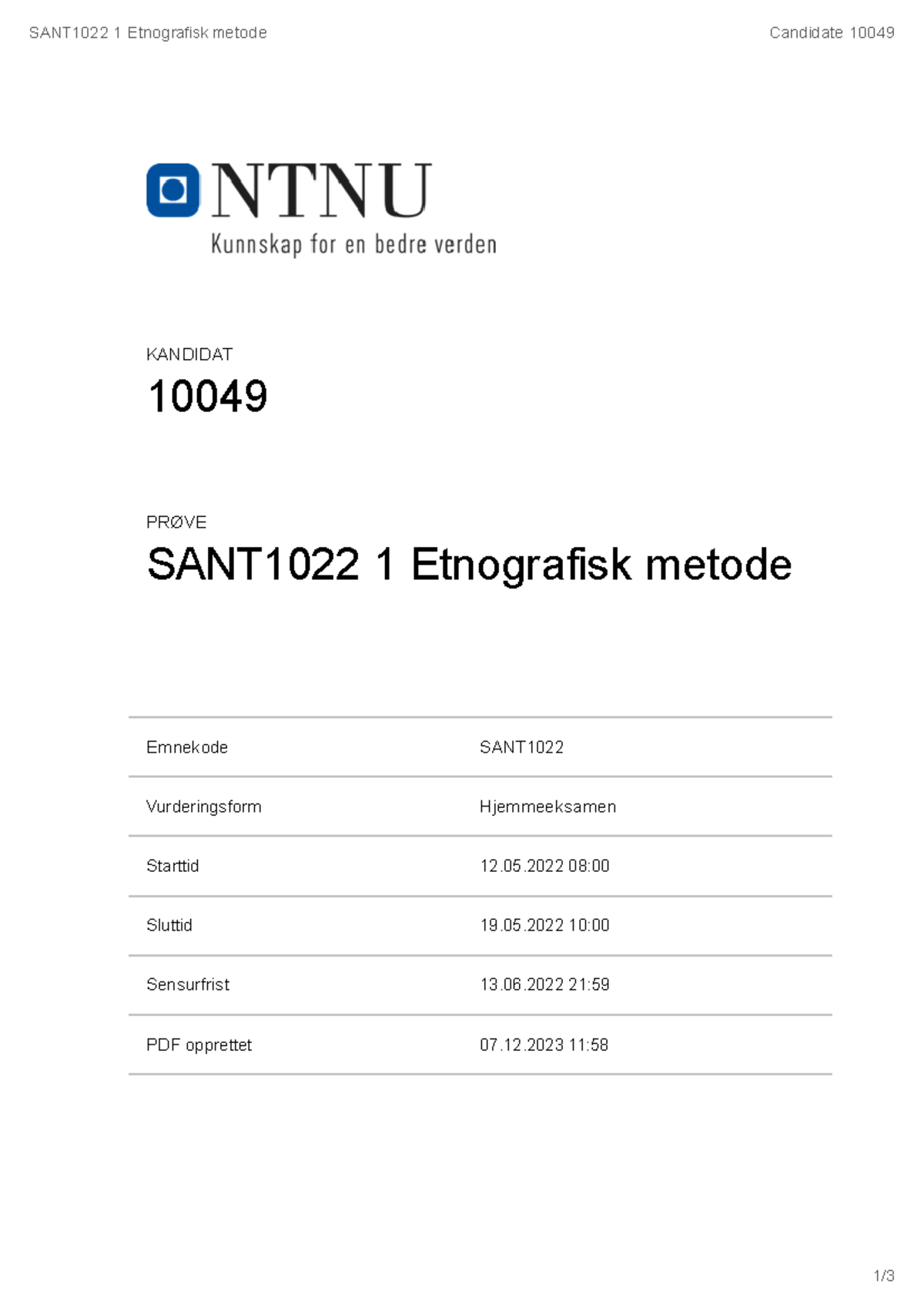 SANT1022 1 Etnografisk metode

Candidate 10049

NTNU
Kunnskap for en bedre verden

KANDIDAT
10049

PRØVE
SANT1022 1 Etnografisk metode

| Emnekode | SANT1022 |
|---|---|
| Vurderingsform | Hjemmeeksamen |
| Starttid | 12.05.2022 08:00 |
| Sluttid | 19.05.2022 10:00 |
| Sensurfrist | 13.06.2022 21:59 |
| PDF opprettet | 07.12.2023 11:58 |

1/3